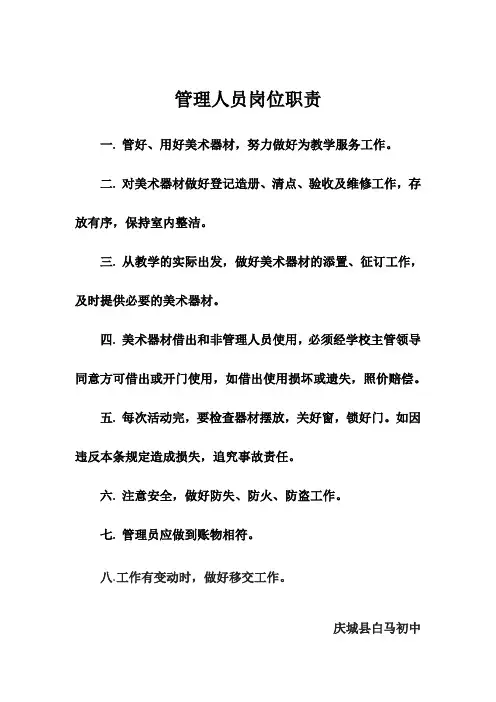 管理人员岗位职责

一. 管好、用好美术器材，努力做好为教学服务工作。

二. 对美术器材做好登记造册、清点、验收及维修工作，存放有序，保持室内整洁。

三. 从教学的实际出发，做好美术器材的添置、征订工作，及时提供必要的美术器材。

四. 美术器材借出和非管理人员使用，必须经学校主管领导同意方可借出或开门使用，如借出使用损坏或遗失，照价赔偿。

五. 每次活动完，要检查器材摆放，关好窗，锁好门。如因违反本条规定造成损失，追究事故责任。

六. 注意安全，做好防失、防火、防盗工作。

七. 管理员应做到账物相符。

八.工作有变动时，做好移交工作。

庆城县白马初中